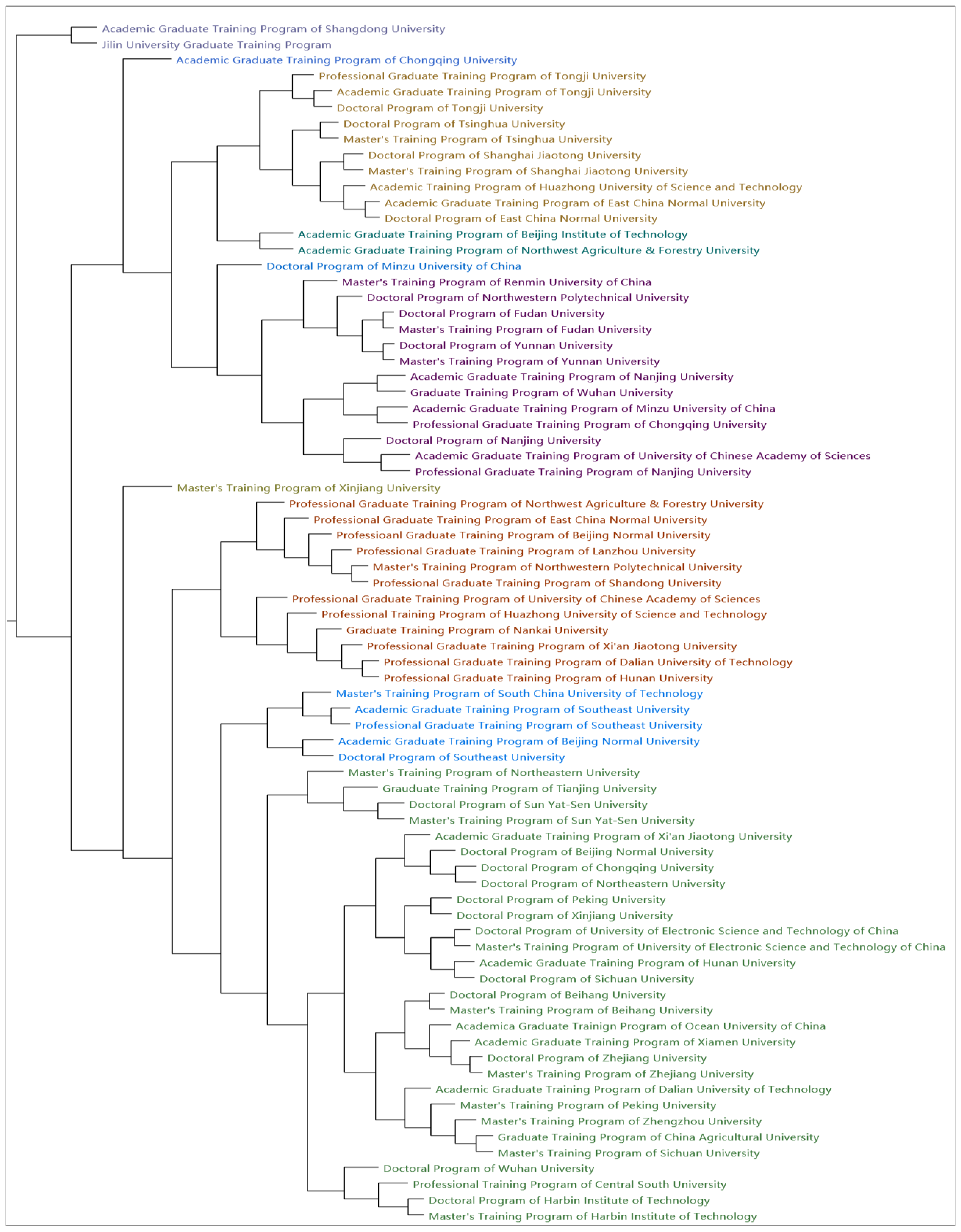 Academic Graduate Training Program of Shangdong University
Jilin University Graduate Training Program
Academic Graduate Training Program of Chongqing University
Professional Graduate Training Program of Tongji University
Academic Graduate Training Program of Tongji University
Doctoral Program of Tongji University
Doctoral Program of Tsinghua University
Master's Training Program of Tsinghua University
Doctoral Program of Shanghai Jiaotong University
Master's Training Program of Shanghai Jiaotong University
Academic Training Program of Huazhong University of Science and Technology
Academic Graduate Training Program of East China Normal University
Doctoral Program of East China Normal University
Academic Graduate Training Program of Beijing Institute of Technology
Academic Graduate Training Program of Northwest Agriculture & Forestry University
Doctoral Program of Minzu University of China
Master's Training Program of Renmin University of China
Doctoral Program of Northwestern Polytechnical University
Doctoral Program of Fudan University
Master's Training Program of Fudan University
Doctoral Program of Yunnan University
Master's Training Program of Yunnan University
Academic Graduate Training Program of Nanjing University
Graduate Training Program of Wuhan University
Academic Graduate Training Program of Minzu University of China
Professional Graduate Training Program of Chongqing University
Doctoral Program of Nanjing University
Academic Graduate Training Program of University of Chinese Academy of Sciences
Professional Graduate Training Program of Nanjing University
Master's Training Program of Xinjiang University
Professional Graduate Training Program of Northwest Agriculture & Forestry University
Professional Graduate Training Program of East China Normal University
Professioanl Graduate Training Program of Beijing Normal University
Professional Graduate Training Program of Lanzhou University
Master's Training Program of Northwestern Polytechnical University
Professional Graduate Training Program of Shandong University
Professional Graduate Training Program of University of Chinese Academy of Sciences
Professional Training Program of Huazhong University of Science and Technology
Graduate Training Program of Nankai University
Professional Graduate Training Program of Xi'an Jiaotong University
Professional Graduate Training Program of Dalian University of Technology
Professional Graduate Training Program of Hunan University
Master's Training Program of South China University of Technology
Academic Graduate Training Program of Southeast University
Professional Graduate Training Program of Southeast University
Academic Graduate Training Program of Beijing Normal University
Doctoral Program of Southeast University
Master's Training Program of Northeastern University
Grauduate Training Program of Tianjing University
Doctoral Program of Sun Yat-Sen University
Master's Training Program of Sun Yat-Sen University
Academic Graduate Training Program of Xi'an Jiaotong University
Doctoral Program of Beijing Normal University
Doctoral Program of Chongqing University
Doctoral Program of Northeastern University
Doctoral Program of Peking University
Doctoral Program of Xinjiang University
Doctoral Program of University of Electronic Science and Technology of China
Master's Training Program of University of Electronic Science and Technology of China
Academic Graduate Training Program of Hunan University
Doctoral Program of Sichuan University
Doctoral Program of Beihang University
Master's Training Program of Beihang University
Academica Graduate Trainign Program of Ocean University of China
Academic Graduate Training Program of Xiamen University
Doctoral Program of Zhejiang University
Master's Training Program of Zhejiang University
Academic Graduate Training Program of Dalian University of Technology
Master's Training Program of Peking University
Master's Training Program of Zhengzhou University
Graduate Training Program of China Agricultural University
Master's Training Program of Sichuan University
Doctoral Program of Wuhan University
Professional Training Program of Central South University
Doctoral Program of Harbin Institute of Technology
Master's Training Program of Harbin Institute of Technology